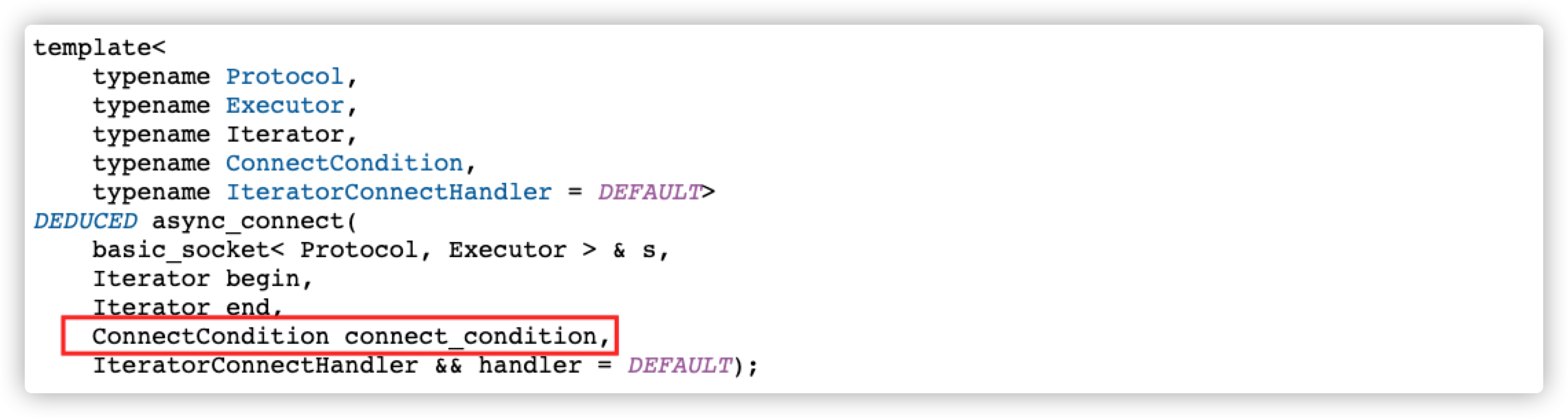 template<
    typename Protocol,
    typename Executor,
    typename Iterator,
    typename ConnectCondition,
    typename IteratorConnectHandler = DEFAULT>
DEDUCED async_connect(
    basic_socket< Protocol, Executor > & s,
    Iterator begin,
    Iterator end,
    ConnectCondition connect_condition,
    IteratorConnectHandler && handler = DEFAULT);